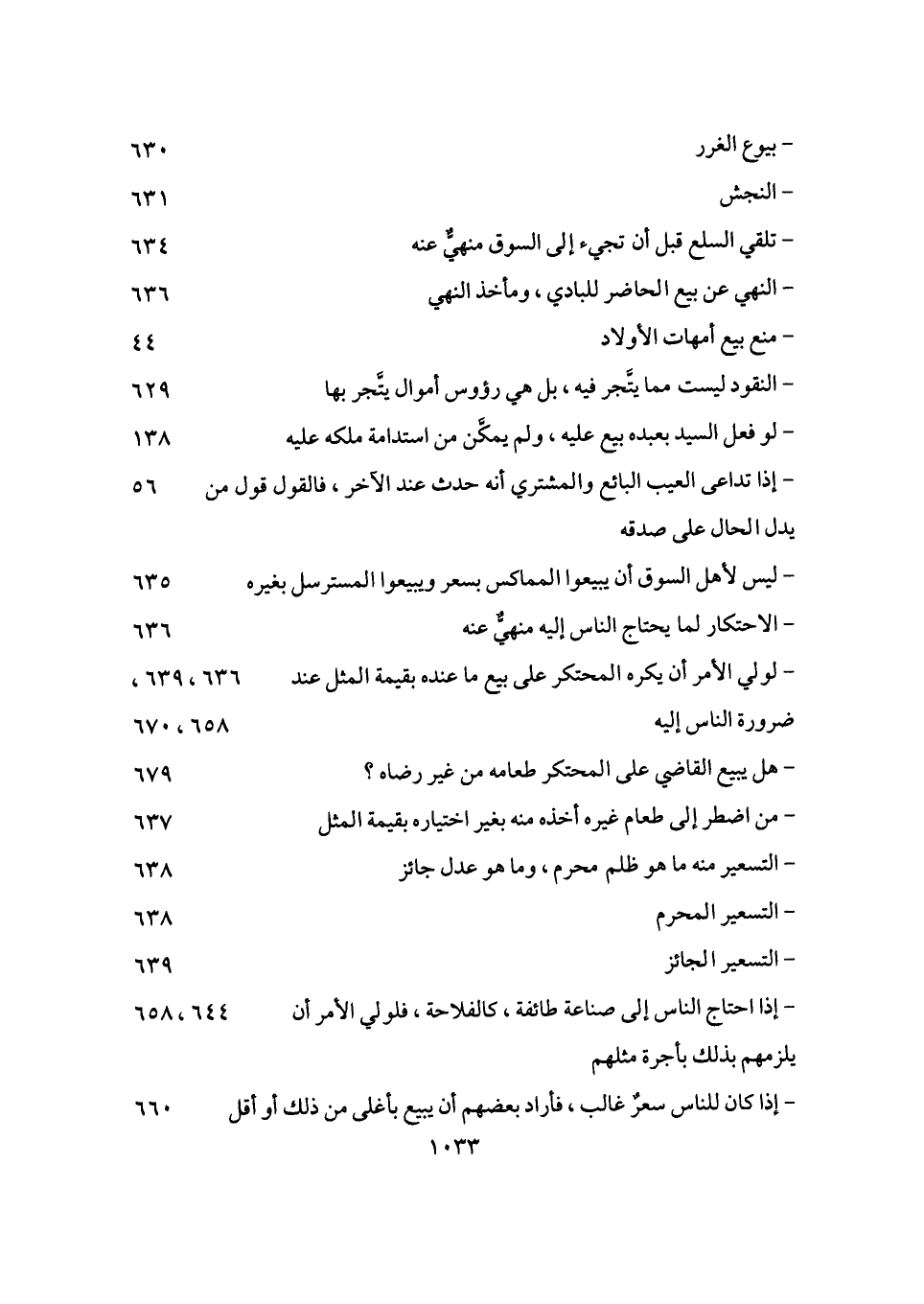 - بيوع الغرر ٦٣٠

- النجش ٦٣١

- تلقي السلع قبل أن تجيء إلى السوق منهيٌّ عنه ٦٣٤

- النهي عن بيع الحاضر للبادي ، ومأخذ النهي ٦٣٦

- منع بيع أمهات الأولاد ٤٤

- النقود ليست مما يتَّجر فيه ، بل هي رؤوس أموال يتَّجر بها ٦٢٩

- لو فعل السيد بعبده بيع عليه ، ولم يمكَّن من استدامة ملكه عليه ١٣٨

- إذا تداعى العيب البائع والمشتري أنه حدث عند الآخر ، فالقول قول من يدل الحال على صدقه ٥٦

- ليس لأهل السوق أن يبيعوا المماكس بسعر ويبيعوا المسترسل بغيره ٦٣٥

- الاحتكار لما يحتاج الناس إليه منهيٌّ عنه ٦٣٦

- لولي الأمر أن يكره المحتكر على بيع ما عنده بقيمة المثل عند ضرورة الناس إليه ٦٣٦ ، ٦٣٩ ، ٦٥٨ ، ٦٧٠

- هل يبيع القاضي على المحتكر طعامه من غير رضاه ؟ ٦٧٩

- من اضطر إلى طعام غيره أخذه منه بغير اختياره بقيمة المثل ٦٣٧

- التسعير منه ما هو ظلم محرم ، وما هو عدل جائز ٦٣٨

- التسعير المحرم ٦٣٨

- التسعير الجائز ٦٣٩

- إذا احتاج الناس إلى صناعة طائفة ، كالفلاحة ، فلولي الأمر أن يلزمهم بذلك بأجرة مثلهم ٦٤٤ ، ٦٥٨

- إذا كان للناس سعرٌ غالب ، فأراد بعضهم أن يبيع بأغلى من ذلك أو أقل ٦٦٠

١٠٣٣